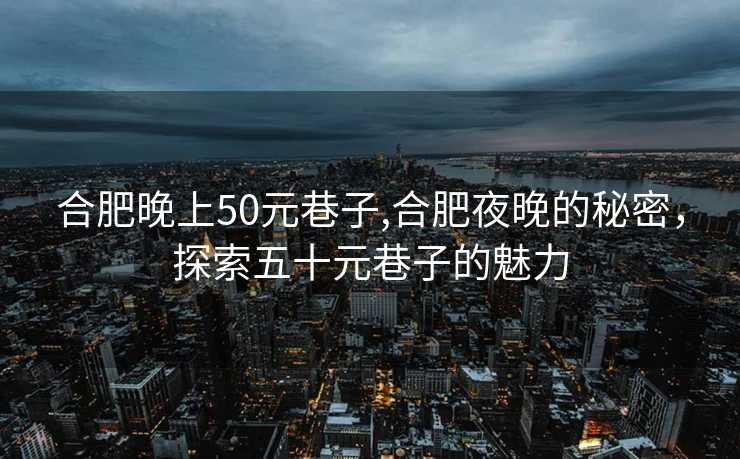 合肥晚上50元巷子,合肥夜晚的秘密，探索五十元巷子的魅力